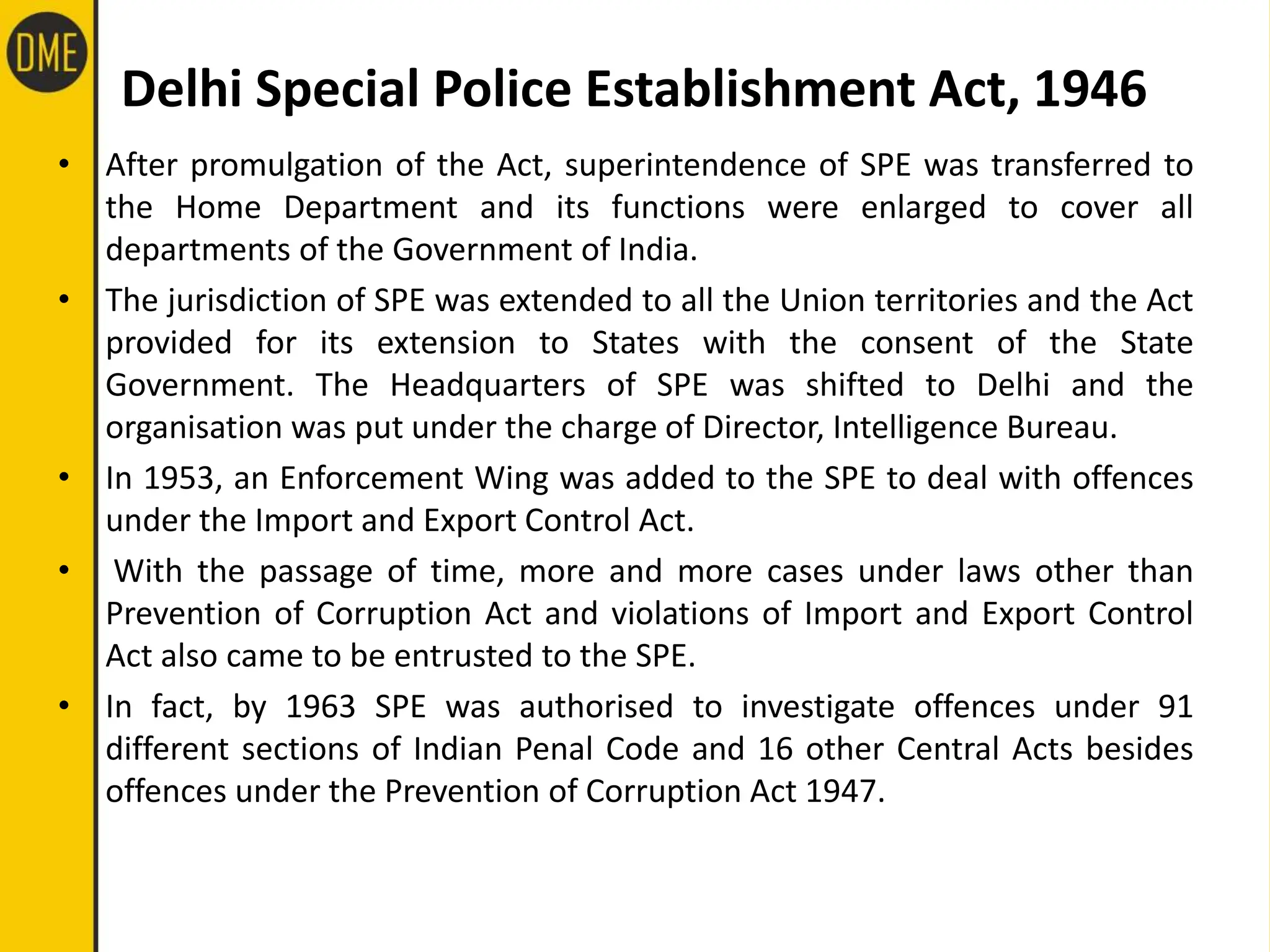 DME

Delhi Special Police Establishment Act, 1946

• After promulgation of the Act, superintendence of SPE was transferred to the Home Department and its functions were enlarged to cover all departments of the Government of India.

• The jurisdiction of SPE was extended to all the Union territories and the Act provided for its extension to States with the consent of the State Government. The Headquarters of SPE was shifted to Delhi and the organisation was put under the charge of Director, Intelligence Bureau.

• In 1953, an Enforcement Wing was added to the SPE to deal with offences under the Import and Export Control Act.

• With the passage of time, more and more cases under laws other than Prevention of Corruption Act and violations of Import and Export Control Act also came to be entrusted to the SPE.

• In fact, by 1963 SPE was authorised to investigate offences under 91 different sections of Indian Penal Code and 16 other Central Acts besides offences under the Prevention of Corruption Act 1947.